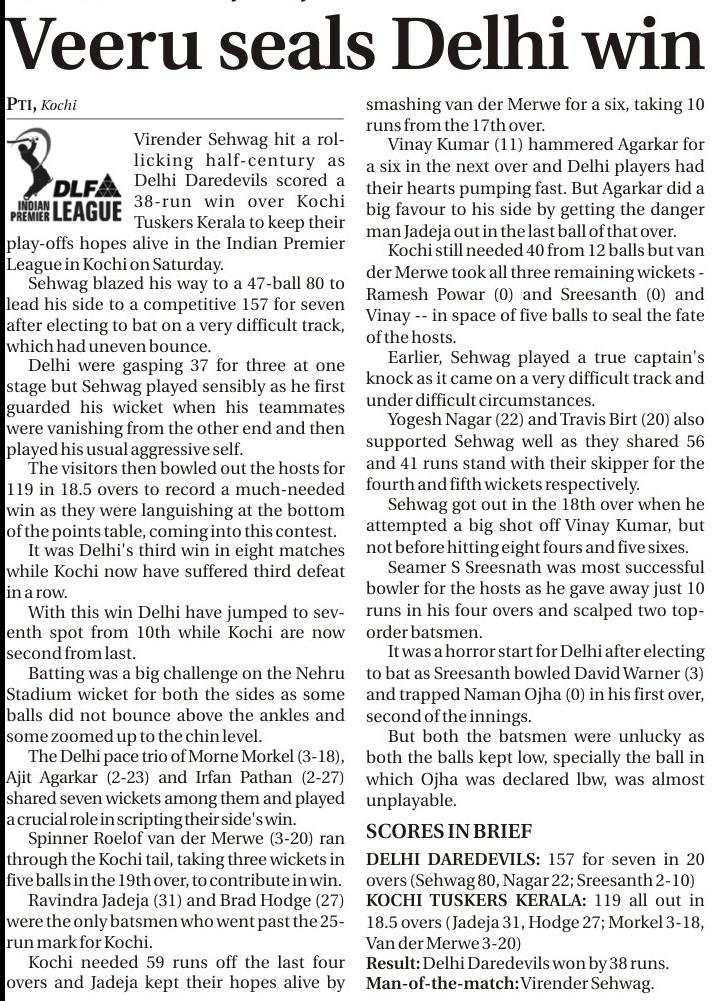 Veeru seals Delhi win

PTI, Kochi

DLF INDIAN PREMIER LEAGUE

Virender Sehwag hit a rollicking half-century as Delhi Daredevils scored a 38-run win over Kochi Tuskers Kerala to keep their play-offs hopes alive in the Indian Premier League in Kochi on Saturday.

Sehwag blazed his way to a 47-ball 80 to lead his side to a competitive 157 for seven after electing to bat on a very difficult track, which had uneven bounce.

Delhi were gasping 37 for three at one stage but Sehwag played sensibly as he first guarded his wicket when his teammates were vanishing from the other end and then played his usual aggressive self.

The visitors then bowled out the hosts for 119 in 18.5 overs to record a much-needed win as they were languishing at the bottom of the points table, coming into this contest.

It was Delhi's third win in eight matches while Kochi now have suffered third defeat in a row.

With this win Delhi have jumped to seventh spot from 10th while Kochi are now second from last.

Batting was a big challenge on the Nehru Stadium wicket for both the sides as some balls did not bounce above the ankles and some zoomed up to the chin level.

The Delhi pace trio of Morne Morkel (3-18), Ajit Agarkar (2-23) and Irfan Pathan (2-27) shared seven wickets among them and played a crucial role in scripting their side's win.

Spinner Roelof van der Merwe (3-20) ran through the Kochi tail, taking three wickets in five balls in the 19th over, to contribute in win.

Ravindra Jadeja (31) and Brad Hodge (27) were the only batsmen who went past the 25-run mark for Kochi.

Kochi needed 59 runs off the last four overs and Jadeja kept their hopes alive by smashing van der Merwe for a six, taking 10 runs from the 17th over.

Vinay Kumar (11) hammered Agarkar for a six in the next over and Delhi players had their hearts pumping fast. But Agarkar did a big favour to his side by getting the danger man Jadeja out in the last ball of that over.

Kochi still needed 40 from 12 balls but van der Merwe took all three remaining wickets - Ramesh Powar (0) and Sreesanth (0) and Vinay -- in space of five balls to seal the fate of the hosts.

Earlier, Sehwag played a true captain's knock as it came on a very difficult track and under difficult circumstances.

Yogesh Nagar (22) and Travis Birt (20) also supported Sehwag well as they shared 56 and 41 runs stand with their skipper for the fourth and fifth wickets respectively.

Sehwag got out in the 18th over when he attempted a big shot off Vinay Kumar, but not before hitting eight fours and five sixes.

Seamer S Sreesnath was most successful bowler for the hosts as he gave away just 10 runs in his four overs and scalped two top-order batsmen.

It was a horror start for Delhi after electing to bat as Sreesanth bowled David Warner (3) and trapped Naman Ojha (0) in his first over, second of the innings.

But both the batsmen were unlucky as both the balls kept low, specially the ball in which Ojha was declared lbw, was almost unplayable.

SCORES IN BRIEF

DELHI DAREDEVILS: 157 for seven in 20 overs (Sehwag 80, Nagar 22; Sreesanth 2-10)
KOCHI TUSKERS KERALA: 119 all out in 18.5 overs (Jadeja 31, Hodge 27; Morkel 3-18, Van der Merwe 3-20)
Result: Delhi Daredevils won by 38 runs.
Man-of-the-match: Virender Sehwag.